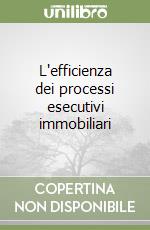 unilibro

L'efficienza dei processi esecutivi immobiliari

COPERTINA NON DISPONIBILE